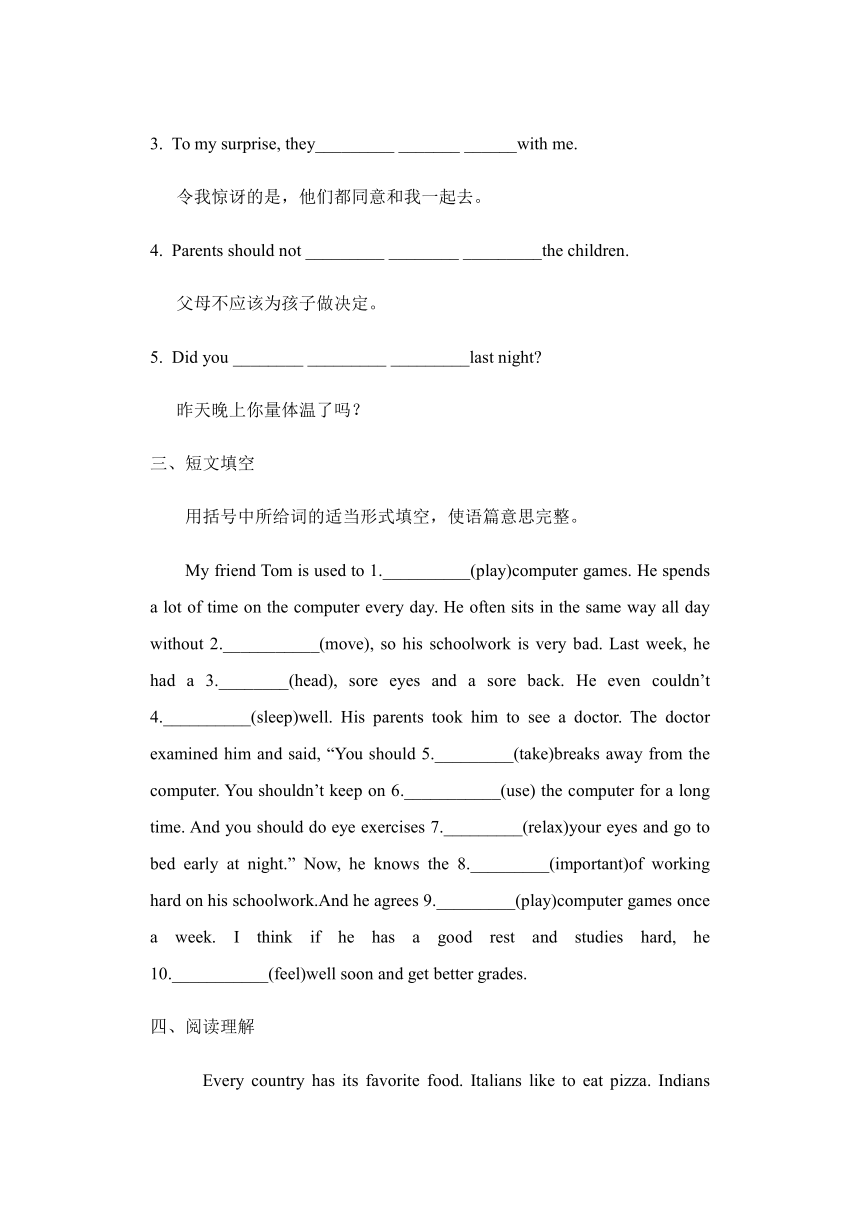 3. To my surprise, they_________ _______ ______with me.

令我惊讶的是，他们都同意和我一起去。

4. Parents should not _________ ________ _________the children.

父母不应该为孩子做决定。

5. Did you ________ _________ _________last night?

昨天晚上你量体温了吗？

三、短文填空

用括号中所给词的适当形式填空，使语篇意思完整。

My friend Tom is used to 1.__________(play)computer games. He spends a lot of time on the computer every day. He often sits in the same way all day without 2.___________(move), so his schoolwork is very bad. Last week, he had a 3.________(head), sore eyes and a sore back. He even couldn't 4.__________(sleep)well. His parents took him to see a doctor. The doctor examined him and said, "You should 5._________(take)breaks away from the computer. You shouldn't keep on 6.___________(use) the computer for a long time. And you should do eye exercises 7._________(relax)your eyes and go to bed early at night." Now, he knows the 8._________(important)of working hard on his schoolwork.And he agrees 9._________(play)computer games once a week. I think if he has a good rest and studies hard, he 10.___________(feel)well soon and get better grades.

四、阅读理解

Every country has its favorite food. Italians like to eat pizza. Indians